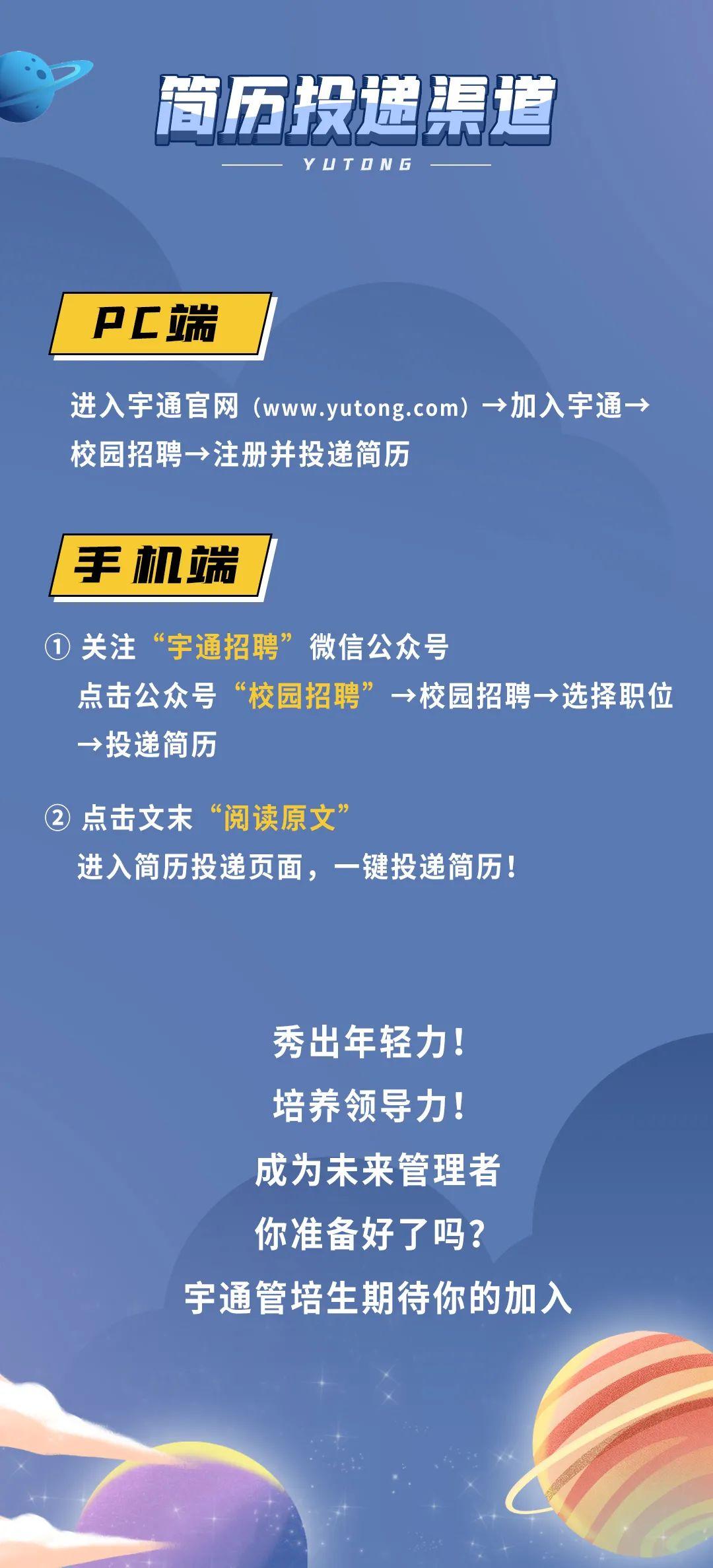 简历投递渠道

YUTONG

PC端

进入宇通官网（www.yutong.com）→加入宇通→校园招聘→注册并投递简历

手机端

① 关注“宇通招聘”微信公众号
点击公众号“校园招聘”→校园招聘→选择职位→投递简历

② 点击文末“阅读原文”
进入简历投递页面，一键投递简历！

秀出年轻力！
培养领导力！
成为未来管理者
你准备好了吗？
宇通管培生期待你的加入